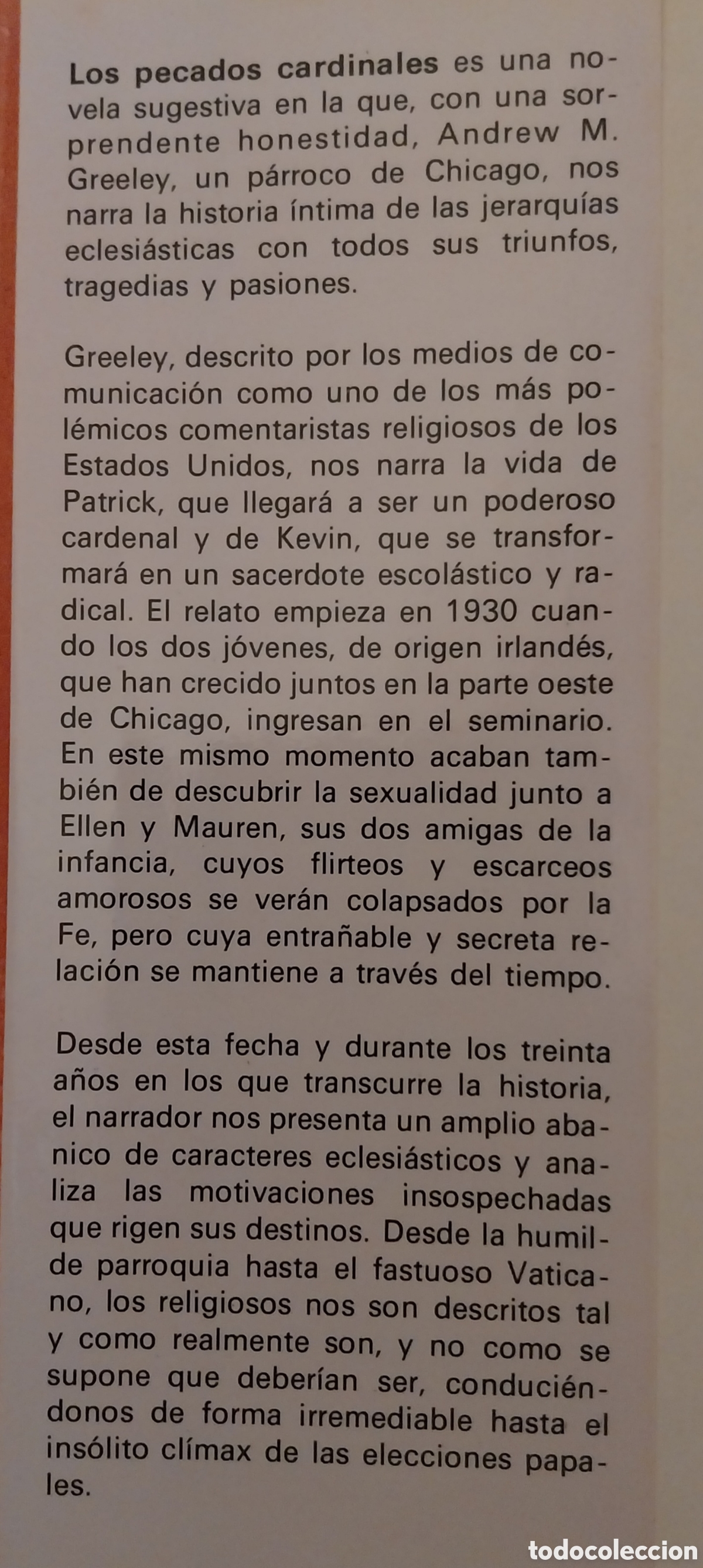 Los pecados cardinales es una novela sugestiva en la que, con una sorprendente honestidad, Andrew M. Greeley, un párroco de Chicago, nos narra la historia íntima de las jerarquías eclesiásticas con todos sus triunfos, tragedias y pasiones.

Greeley, descrito por los medios de comunicación como uno de los más polémicos comentaristas religiosos de los Estados Unidos, nos narra la vida de Patrick, que llegará a ser un poderoso cardenal y de Kevin, que se transformará en un sacerdote escolástico y radical. El relato empieza en 1930 cuando los dos jóvenes, de origen irlandés, que han crecido juntos en la parte oeste de Chicago, ingresan en el seminario. En este mismo momento acaban también de descubrir la sexualidad junto a Ellen y Mauren, sus dos amigas de la infancia, cuyos flirteos y escarceos amorosos se verán colapsados por la Fe, pero cuya entrañable y secreta relación se mantiene a través del tiempo.

Desde esta fecha y durante los treinta años en los que transcurre la historia, el narrador nos presenta un amplio abanico de caracteres eclesiásticos y analiza las motivaciones insospechadas que rigen sus destinos. Desde la humilde parroquia hasta el fastuoso Vaticano, los religiosos nos son descritos tal y como realmente son, y no como se supone que deberían ser, conduciéndonos de forma irremediable hasta el insólito clímax de las elecciones papales.

todocoleccion